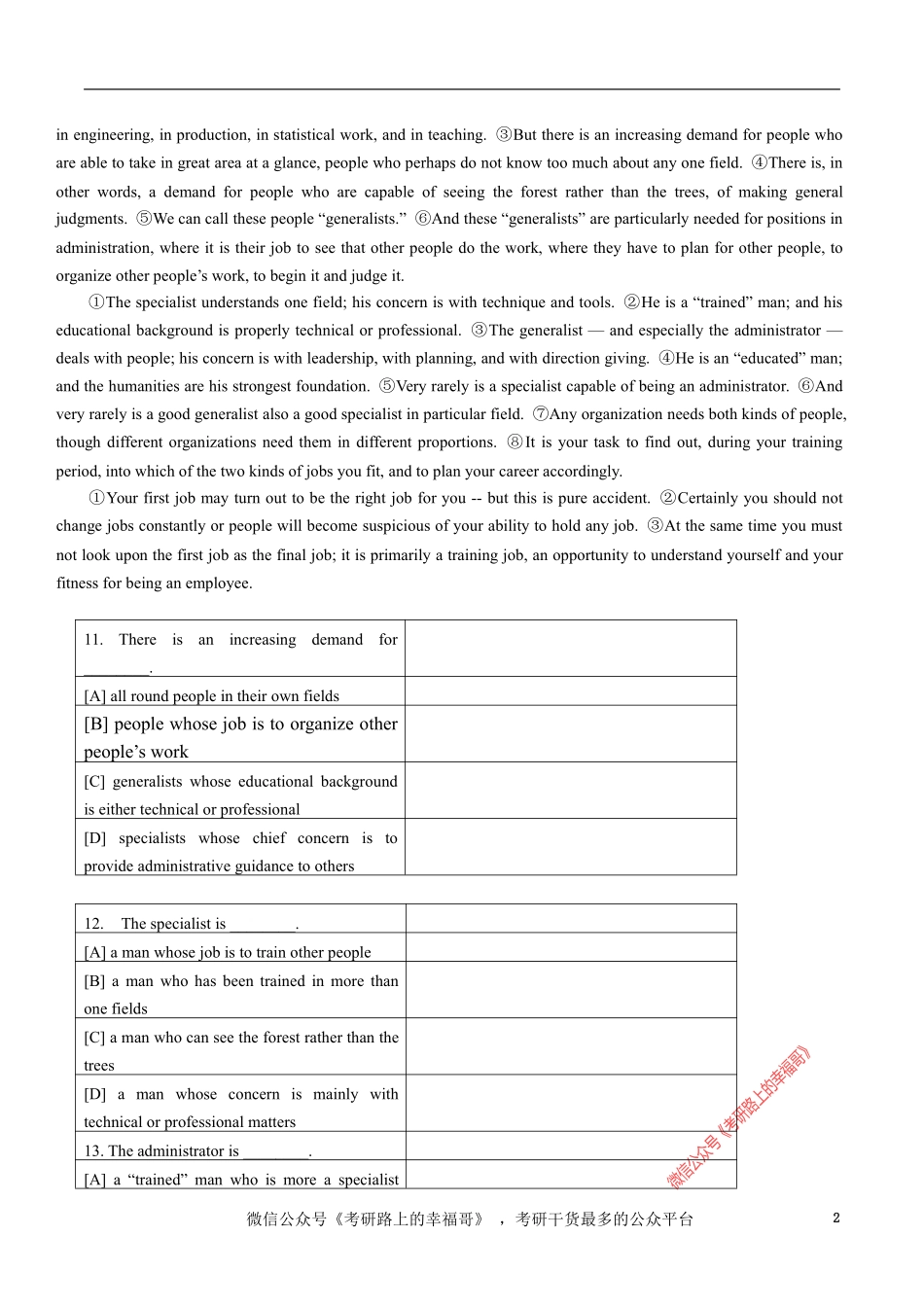 in engineering, in production, in statistical work, and in teaching. ③But there is an increasing demand for people who are able to take in great area at a glance, people who perhaps do not know too much about any one field. ④There is, in other words, a demand for people who are capable of seeing the forest rather than the trees, of making general judgments. ⑤We can call these people “generalists.” ⑥And these “generalists” are particularly needed for positions in administration, where it is their job to see that other people do the work, where they have to plan for other people, to organize other people’s work, to begin it and judge it.

①The specialist understands one field; his concern is with technique and tools. ②He is a “trained” man; and his educational background is properly technical or professional. ③The generalist — and especially the administrator — deals with people; his concern is with leadership, with planning, and with direction giving. ④He is an “educated” man; and the humanities are his strongest foundation. ⑤Very rarely is a specialist capable of being an administrator. ⑥And very rarely is a good generalist also a good specialist in particular field. ⑦Any organization needs both kinds of people, though different organizations need them in different proportions. ⑧It is your task to find out, during your training period, into which of the two kinds of jobs you fit, and to plan your career accordingly.

①Your first job may turn out to be the right job for you -- but this is pure accident. ②Certainly you should not change jobs constantly or people will become suspicious of your ability to hold any job. ③At the same time you must not look upon the first job as the final job; it is primarily a training job, an opportunity to understand yourself and your fitness for being an employee.

| 11. There is an increasing demand for ________. | |
|---|---|
| [A] all round people in their own fields | |
| [B] people whose job is to organize other people’s work | |
| [C] generalists whose educational background is either technical or professional | |
| [D] specialists whose chief concern is to provide administrative guidance to others | |

| 12. The specialist is ________. | |
|---|---|
| [A] a man whose job is to train other people | |
| [B] a man who has been trained in more than one fields | |
| [C] a man who can see the forest rather than the trees | |
| [D] a man whose concern is mainly with technical or professional matters | |
| 13. The administrator is ________. | |
| [A] a “trained” man who is more a specialist | |

微信公众号《考研路上的幸福哥》

微信公众号《考研路上的幸福哥》，考研干货最多的公众平台 2